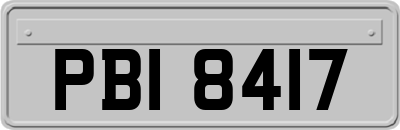 PBI 8417